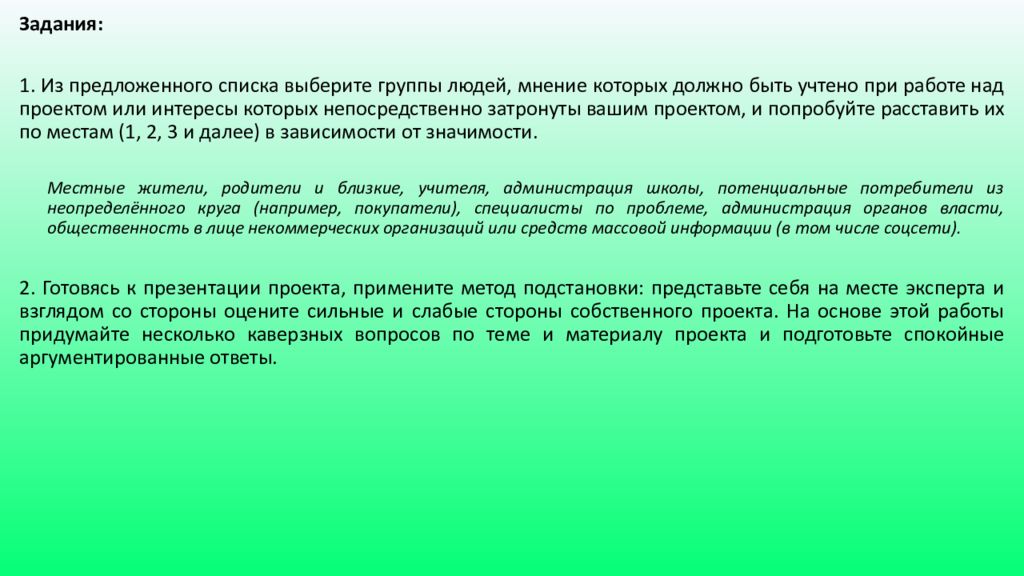 Задания:

1. Из предложенного списка выберите группы людей, мнение которых должно быть учтено при работе над проектом или интересы которых непосредственно затронуты вашим проектом, и попробуйте расставить их по местам (1, 2, 3 и далее) в зависимости от значимости.

Местные жители, родители и близкие, учителя, администрация школы, потенциальные потребители из неопределённого круга (например, покупатели), специалисты по проблеме, администрация органов власти, общественность в лице некоммерческих организаций или средств массовой информации (в том числе соцсети).

2. Готовясь к презентации проекта, примените метод подстановки: представьте себя на месте эксперта и взглядом со стороны оцените сильные и слабые стороны собственного проекта. На основе этой работы придумайте несколько каверзных вопросов по теме и материалу проекта и подготовьте спокойные аргументированные ответы.